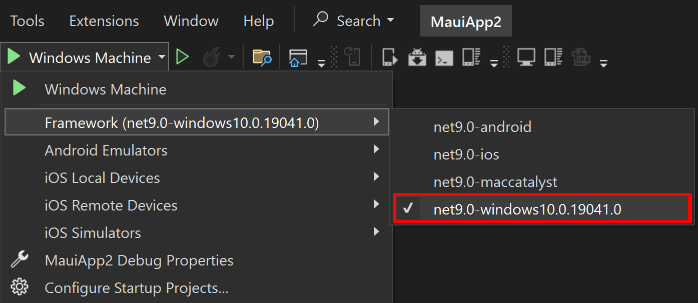 Tools Extensions Window Help Search MauiApp2

Windows Machine

Windows Machine
Framework (net9.0-windows10.0.19041.0)
Android Emulators
iOS Local Devices
iOS Remote Devices
iOS Simulators
MauiApp2 Debug Properties
Configure Startup Projects...

net9.0-android
net9.0-ios
net9.0-maccatalyst
✓ net9.0-windows10.0.19041.0